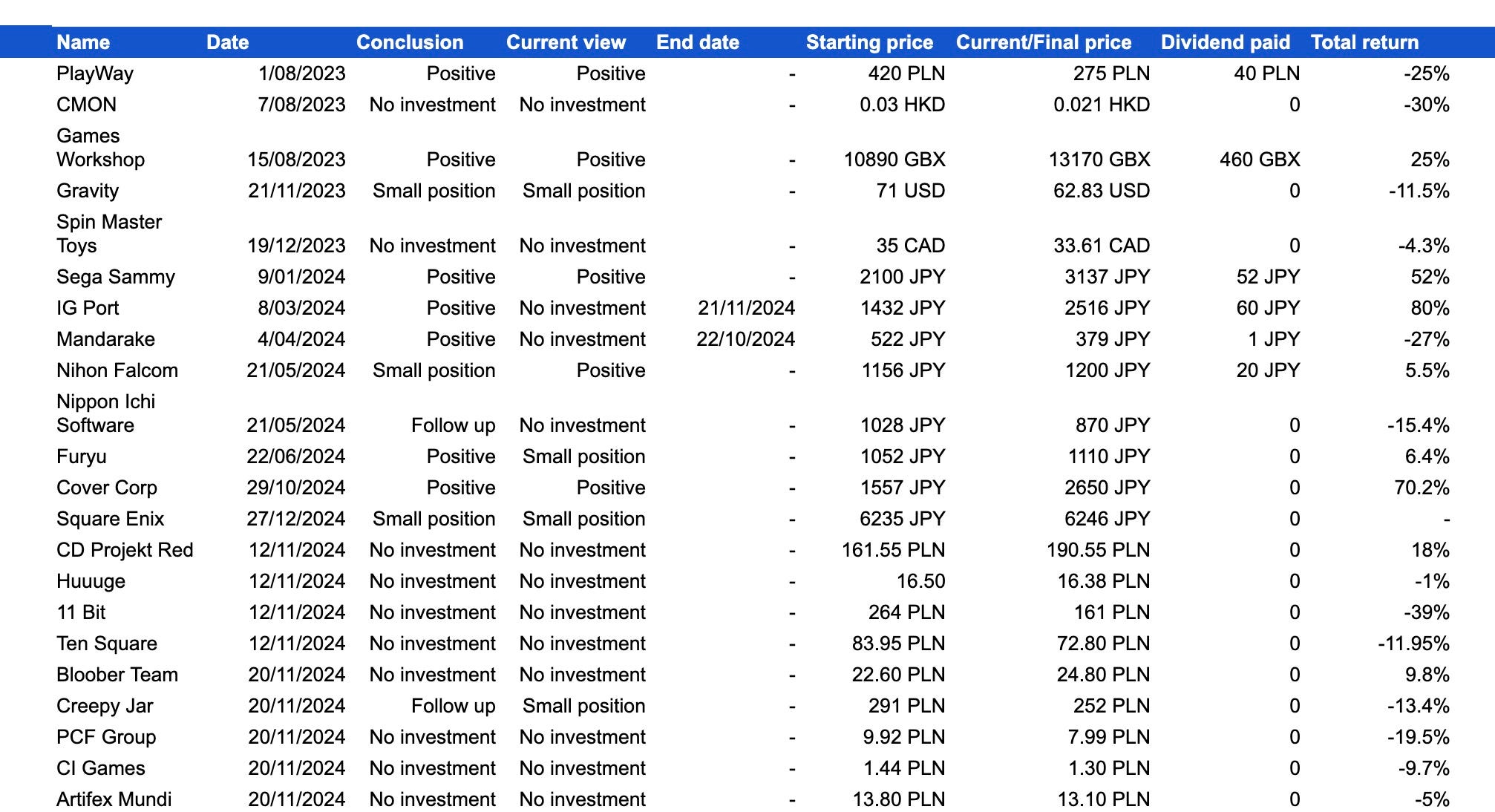 | Name | Date | Conclusion | Current view | End date | Starting price | Current/Final price | Dividend paid | Total return |
|---|---|---|---|---|---|---|---|---|
| PlayWay | 1/08/2023 | Positive | Positive | - | 420 PLN | 275 PLN | 40 PLN | -25% |
| CMON | 7/08/2023 | No investment | No investment | - | 0.03 HKD | 0.021 HKD | 0 | -30% |
| Games Workshop | 15/08/2023 | Positive | Positive | - | 10890 GBX | 13170 GBX | 460 GBX | 25% |
| Gravity | 21/11/2023 | Small position | Small position | - | 71 USD | 62.83 USD | 0 | -11.5% |
| Spin Master Toys | 19/12/2023 | No investment | No investment | - | 35 CAD | 33.61 CAD | 0 | -4.3% |
| Sega Sammy | 9/01/2024 | Positive | Positive | - | 2100 JPY | 3137 JPY | 52 JPY | 52% |
| IG Port | 8/03/2024 | Positive | No investment | 21/11/2024 | 1432 JPY | 2516 JPY | 60 JPY | 80% |
| Mandarake | 4/04/2024 | Positive | No investment | 22/10/2024 | 522 JPY | 379 JPY | 1 JPY | -27% |
| Nihon Falcom | 21/05/2024 | Small position | Positive | - | 1156 JPY | 1200 JPY | 20 JPY | 5.5% |
| Nippon Ichi Software | 21/05/2024 | Follow up | No investment | - | 1028 JPY | 870 JPY | 0 | -15.4% |
| Furyu | 22/06/2024 | Positive | Small position | - | 1052 JPY | 1110 JPY | 0 | 6.4% |
| Cover Corp | 29/10/2024 | Positive | Positive | - | 1557 JPY | 2650 JPY | 0 | 70.2% |
| Square Enix | 27/12/2024 | Small position | Small position | - | 6235 JPY | 6246 JPY | 0 | - |
| CD Projekt Red | 12/11/2024 | No investment | No investment | - | 161.55 PLN | 190.55 PLN | 0 | 18% |
| Huuuge | 12/11/2024 | No investment | No investment | - | 16.50 | 16.38 PLN | 0 | -1% |
| 11 Bit | 12/11/2024 | No investment | No investment | - | 264 PLN | 161 PLN | 0 | -39% |
| Ten Square | 12/11/2024 | No investment | No investment | - | 83.95 PLN | 72.80 PLN | 0 | -11.95% |
| Bloober Team | 20/11/2024 | No investment | No investment | - | 22.60 PLN | 24.80 PLN | 0 | 9.8% |
| Creepy Jar | 20/11/2024 | Follow up | Small position | - | 291 PLN | 252 PLN | 0 | -13.4% |
| PCF Group | 20/11/2024 | No investment | No investment | - | 9.92 PLN | 7.99 PLN | 0 | -19.5% |
| CI Games | 20/11/2024 | No investment | No investment | - | 1.44 PLN | 1.30 PLN | 0 | -9.7% |
| Artifex Mundi | 20/11/2024 | No investment | No investment | - | 13.80 PLN | 13.10 PLN | 0 | -5% |